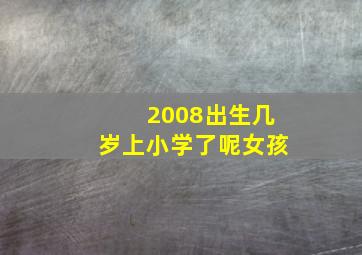 2008出生几岁上小学了呢女孩